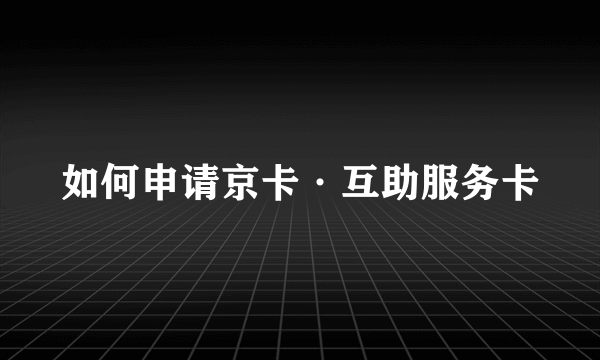 如何申请京卡·互助服务卡